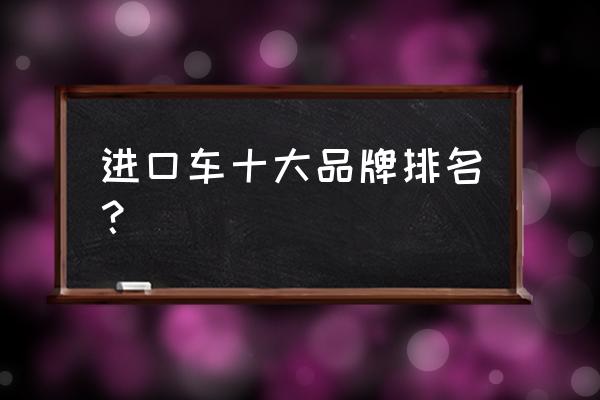 进口车十大品牌排名？